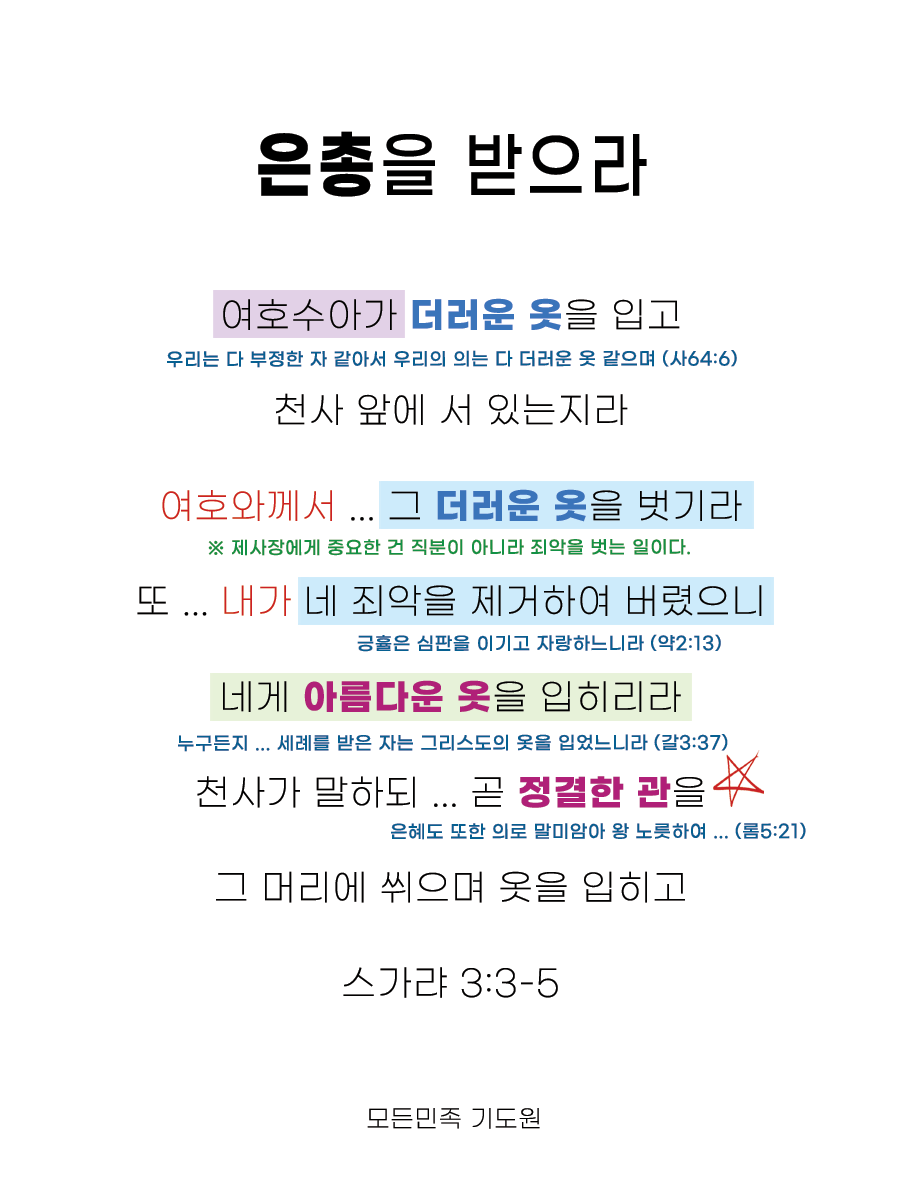 은총을 받으라

여호수아가 더러운 옷을 입고
우리는 다 부정한 자 같아서 우리의 의는 다 더러운 옷 같으며 (사64:6)
천사 앞에 서 있는지라

여호와께서 ... 그 더러운 옷을 벗기라
※ 제사장에게 중요한 건 직분이 아니라 죄악을 벗는 일이다.
또 ... 내가 네 죄악을 제거하여 버렸으니
긍휼은 심판을 이기고 자랑하느니라 (약2:13)
네게 아름다운 옷을 입히리라
누구든지 ... 세례를 받은 자는 그리스도의 옷을 입었느니라 (갈3:37)
천사가 말하되 ... 곧 정결한 관을
은혜도 또한 의로 말미암아 왕 노릇하여 ... (롬5:21)
그 머리에 씌으며 옷을 입히고

스가랴 3:3-5

모든민족 기도원